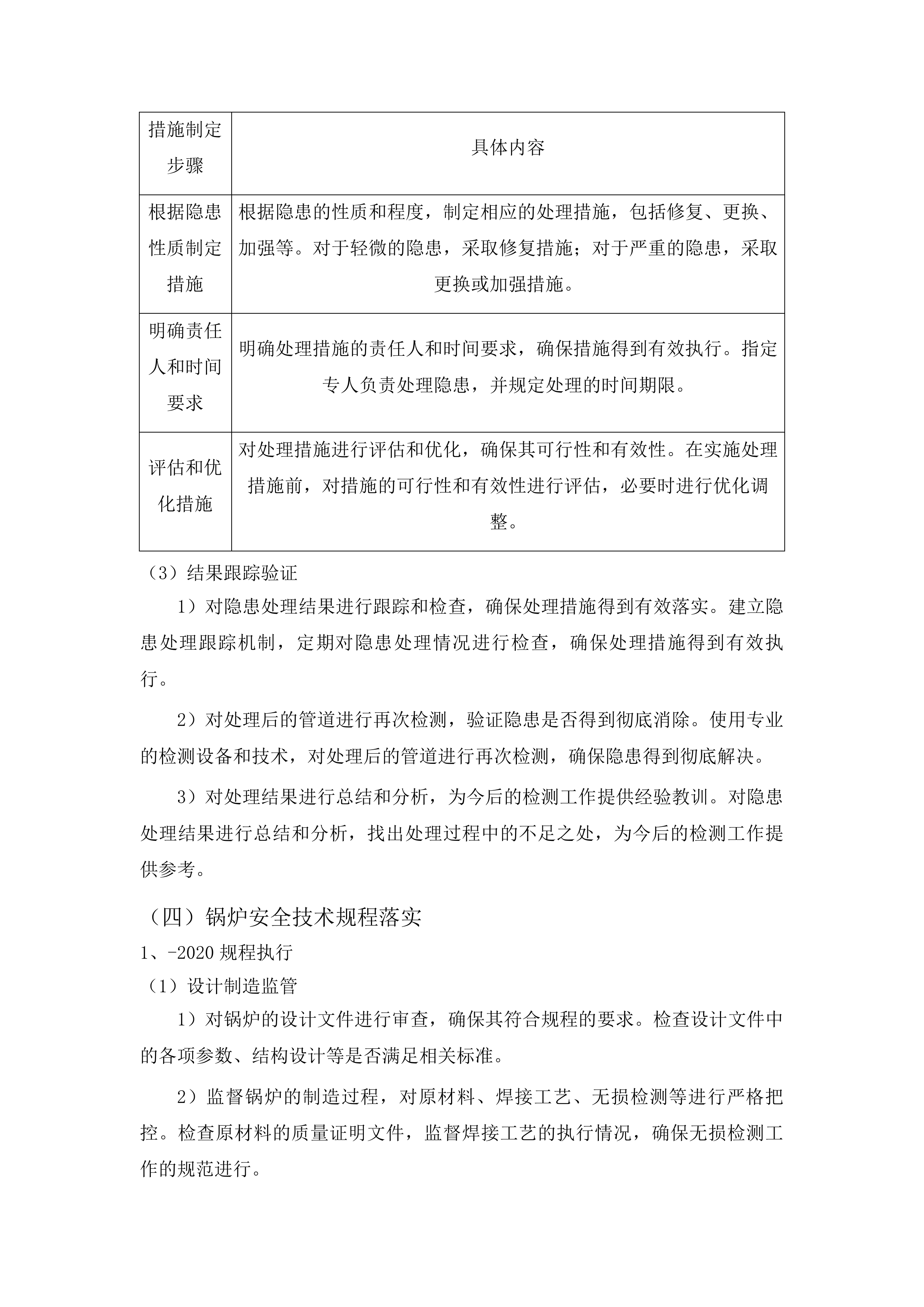 | 措施制定步骤 | 具体内容 |
|---|---|
| 根据隐患性质制定措施 | 根据隐患的性质和程度，制定相应的处理措施，包括修复、更换、加强等。对于轻微的隐患，采取修复措施；对于严重的隐患，采取更换或加强措施。 |
| 明确责任人和时间要求 | 明确处理措施的责任人和时间要求，确保措施得到有效执行。指定专人负责处理隐患，并规定处理的时间期限。 |
| 评估和优化措施 | 对处理措施进行评估和优化，确保其可行性和有效性。在实施处理措施前，对措施的可行性和有效性进行评估，必要时进行优化调整。 |

（3）结果跟踪验证

1）对隐患处理结果进行跟踪和检查，确保处理措施得到有效落实。建立隐患处理跟踪机制，定期对隐患处理情况进行检查，确保处理措施得到有效执行。

2）对处理后的管道进行再次检测，验证隐患是否得到彻底消除。使用专业的检测设备和技术，对处理后的管道进行再次检测，确保隐患得到彻底解决。

3）对处理结果进行总结和分析，为今后的检测工作提供经验教训。对隐患处理结果进行总结和分析，找出处理过程中的不足之处，为今后的检测工作提供参考。

（四）锅炉安全技术规程落实

1、-2020 规程执行

（1）设计制造监管

1）对锅炉的设计文件进行审查，确保其符合规程的要求。检查设计文件中的各项参数、结构设计等是否满足相关标准。

2）监督锅炉的制造过程，对原材料、焊接工艺、无损检测等进行严格把控。检查原材料的质量证明文件，监督焊接工艺的执行情况，确保无损检测工作的规范进行。